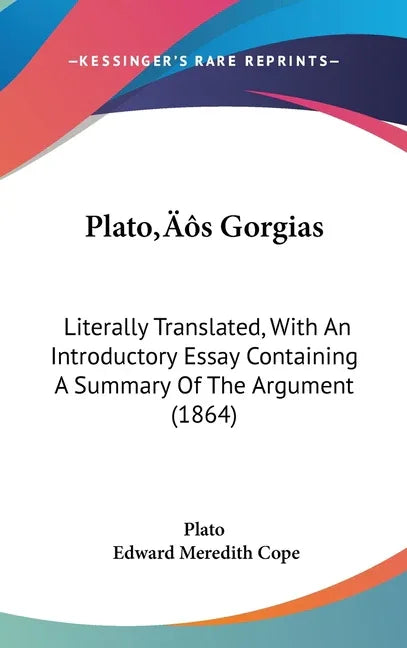 —KESSINGER'S RARE REPRINTS—

Plato,Äôs Gorgias

Literally Translated, With An Introductory Essay Containing A Summary Of The Argument (1864)

Plato
Edward Meredith Cope